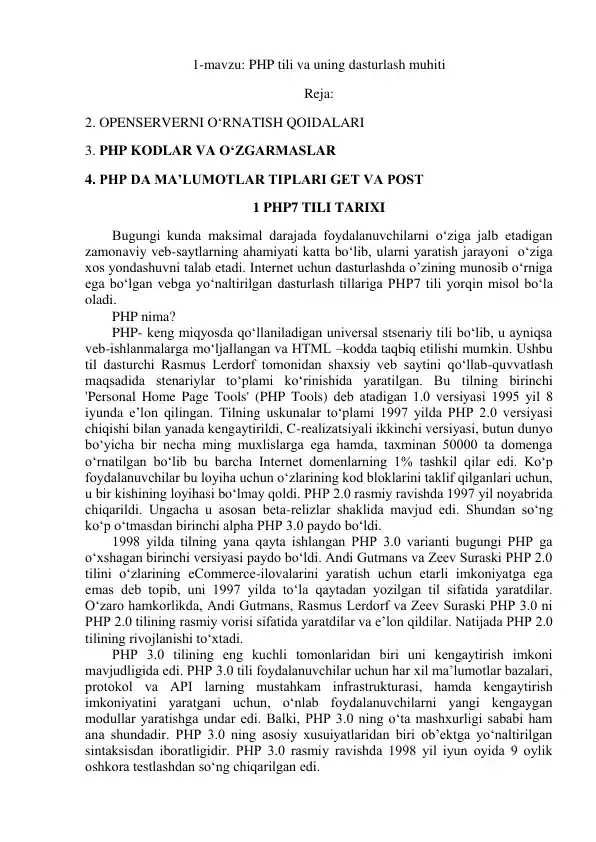 1-mavzu: PHP tili va uning dasturlash muhiti

Reja:

2. OPENSERVERNI O‘RNATISH QOIDALARI

3. PHP KODLAR VA O‘ZGARMASLAR

4. PHP DA MA’LUMOTLAR TIPLARI GET VA POST

1 PHP7 TILI TARIXI

Bugungi kunda maksimal darajada foydalanuvchilarni o‘ziga jalb etadigan zamonaviy veb-saytlarning ahamiyati katta bo‘lib, ularni yaratish jarayoni o‘ziga xos yondashuvni talab etadi. Internet uchun dasturlashda o’zining munosib o‘rniga ega bo‘lgan vebga yo‘naltirilgan dasturlash tillariga PHP7 tili yorqin misol bo‘la oladi.

PHP nima?

PHP- keng miqyosda qo‘llaniladigan universal stsenariy tili bo‘lib, u ayniqsa veb-ishlanmalarga mo‘ljallangan va HTML –kodda taqbiq etilishi mumkin. Ushbu til dasturchi Rasmus Lerdorf tomonidan shaxsiy veb saytini qo‘llab-quvvatlash maqsadida stenariylar to‘plami ko‘rinishida yaratilgan. Bu tilning birinchi 'Personal Home Page Tools' (PHP Tools) deb atadigan 1.0 versiyasi 1995 yil 8 iyunda e’lon qilingan. Tilning uskunalar to‘plami 1997 yilda PHP 2.0 versiyasi chiqishi bilan yanada kengaytirildi, C-realizatsiyali ikkinchi versiyasi, butun dunyo bo‘yicha bir necha ming muxlislarga ega hamda, taxminan 50000 ta domenga o‘rnatilgan bo‘lib bu barcha Internet domenlarning 1% tashkil qilar edi. Ko‘p foydalanuvchilar bu loyiha uchun o‘zlarining kod bloklarini taklif qilganlari uchun, u bir kishining loyihasi bo‘lmay qoldi. PHP 2.0 rasmiy ravishda 1997 yil noyabrida chiqarildi. Ungacha u asosan beta-relizlar shaklida mavjud edi. Shundan so‘ng ko‘p o‘tmasdan birinchi alpha PHP 3.0 paydo bo‘ldi.

1998 yilda tilning yana qayta ishlangan PHP 3.0 varianti bugungi PHP ga o‘xshagan birinchi versiyasi paydo bo‘ldi. Andi Gutmans va Zeev Suraski PHP 2.0 tilini o‘zlarining eCommerce-ilovalarini yaratish uchun etarli imkoniyatga ega emas deb topib, uni 1997 yilda to‘la qaytadan yozilgan til sifatida yaratdilar. O‘zaro hamkorlikda, Andi Gutmans, Rasmus Lerdorf va Zeev Suraski PHP 3.0 ni PHP 2.0 tilining rasmiy vorisi sifatida yaratdilar va e’lon qildilar. Natijada PHP 2.0 tilining rivojlanishi to‘xtadi.

PHP 3.0 tilining eng kuchli tomonlaridan biri uni kengaytirish imkoni mavjudligida edi. PHP 3.0 tili foydalanuvchilar uchun har xil ma’lumotlar bazalari, protokol va API larning mustahkam infrastrukturasi, hamda kengaytirish imkoniyatini yaratgani uchun, o‘nlab foydalanuvchilarni yangi kengaygan modullar yaratishga undar edi. Balki, PHP 3.0 ning o‘ta mashxurligi sababi ham ana shundadir. PHP 3.0 ning asosiy xusuiyatlaridan biri ob’ektga yo‘naltirilgan sintaksisdan iboratligidir. PHP 3.0 rasmiy ravishda 1998 yil iyun oyida 9 oylik oshkora testlashdan so‘ng chiqarilgan edi.